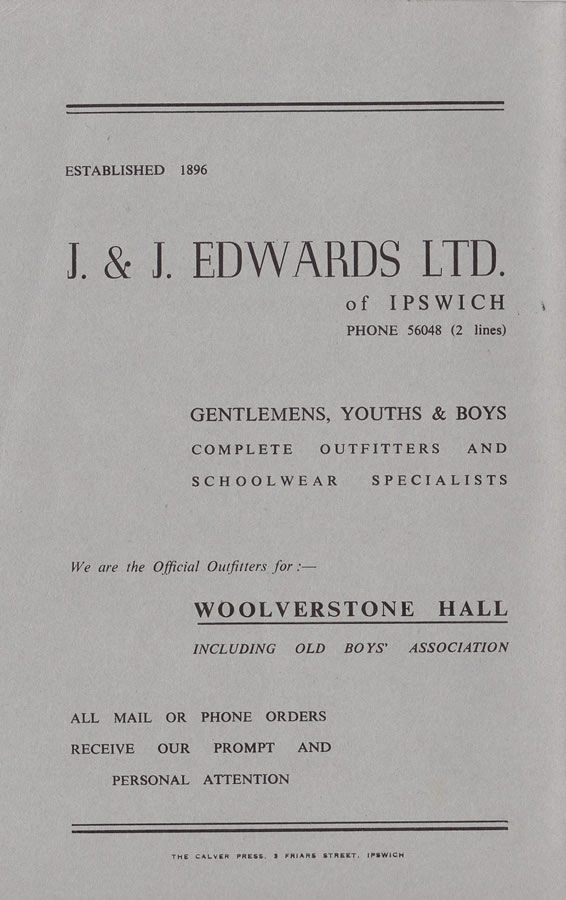 ESTABLISHED 1896

J. & J. EDWARDS LTD.

of IPSWICH

PHONE 56048 (2 lines)

GENTLEMENS, YOUTHS & BOYS

COMPLETE OUTFITTERS AND

SCHOOLWEAR SPECIALISTS

We are the Official Outfitters for :—

WOOLVERSTONE HALL

INCLUDING OLD BOYS' ASSOCIATION

ALL MAIL OR PHONE ORDERS RECEIVE OUR PROMPT AND PERSONAL ATTENTION

THE CALVER PRESS, 3 FRIARS STREET, IPSWICH